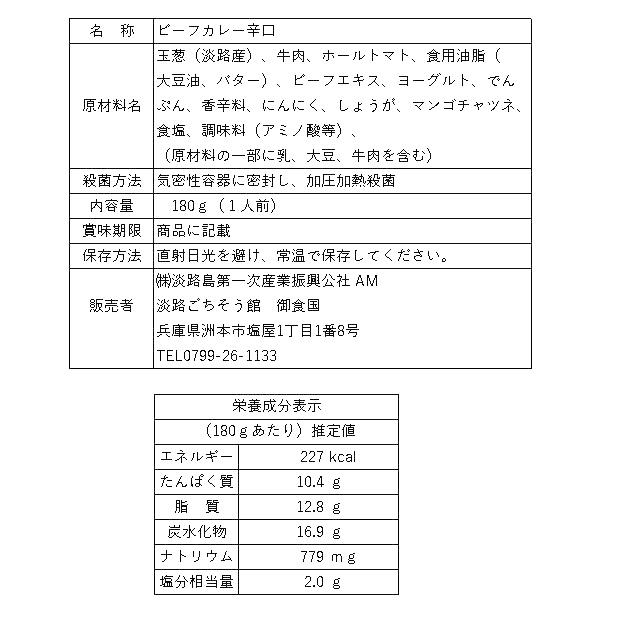 | 名　称 | ビーフカレー辛口 |
|---|---|
| 原材料名 | 玉葱（淡路産）、牛肉、ホールトマト、食用油脂（大豆油、バター）、ビーフエキス、ヨーグルト、でんぷん、香辛料、にんにく、しょうが、マンゴチャツネ、食塩、調味料（アミノ酸等）、（原材料の一部に乳、大豆、牛肉を含む） |
| 殺菌方法 | 気密性容器に密封し、加圧加熱殺菌 |
| 内容量 | 180ｇ（１人前） |
| 賞味期限 | 商品に記載 |
| 保存方法 | 直射日光を避け、常温で保存してください。 |
| 販売者 | ㈱淡路島第一次産業振興公社 AM 淡路ごちそう館　御食国 兵庫県洲本市塩屋1丁目1番8号 TEL0799-26-1133 |

| 栄養成分表示 | |
|---|---|
| （180ｇあたり）推定値 | |
| エネルギー | 227 kcal |
| たんぱく質 | 10.4 ｇ |
| 脂　質 | 12.8 ｇ |
| 炭水化物 | 16.9 ｇ |
| ナトリウム | 779 ｍｇ |
| 塩分相当量 | 2.0 ｇ |